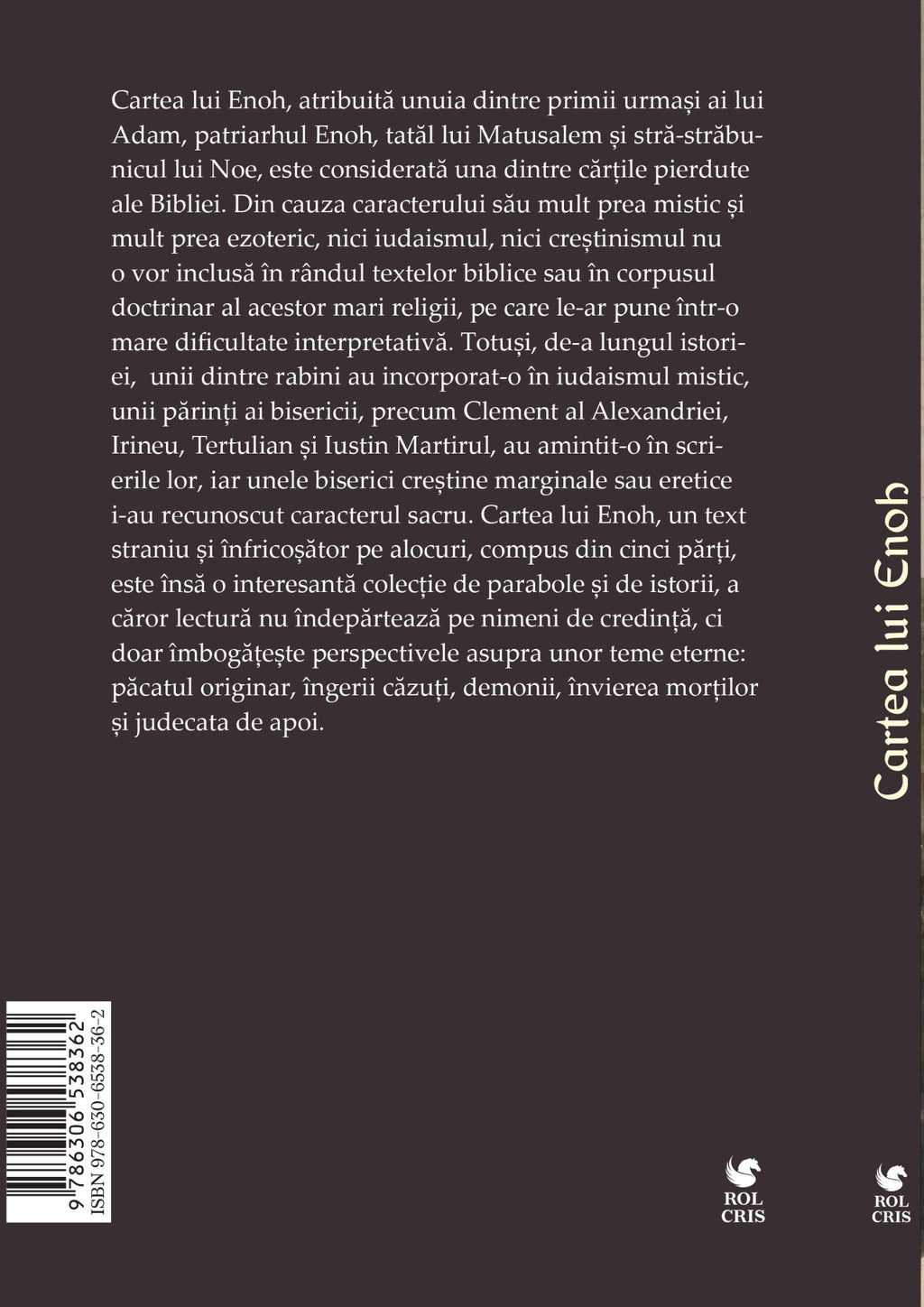 Cartea lui Enoh, atribuită unuia dintre primii urmași ai lui Adam, patriarhul Enoh, tatăl lui Matusalem și stră-străbunicul lui Noe, este considerată una dintre cărțile pierdute ale Bibliei. Din cauza caracterului său mult prea mistic și mult prea ezoteric, nici iudaismul, nici creștinismul nu o vor inclusă în rândul textelor biblice sau în corpusul doctrinar al acestor mari religii, pe care le-ar pune într-o mare dificultate interpretativă. Totuși, de-a lungul istoriei, unii dintre rabini au incorporat-o în iudaismul mistic, unii părinți ai bisericii, precum Clement al Alexandriei, Irineu, Tertulian și Iustin Martirul, au amintit-o în scrierile lor, iar unele biserici creștine marginale sau eretice i-au recunoscut caracterul sacru. Cartea lui Enoh, un text straniu și înfricoșător pe alocuri, compus din cinci părți, este însă o interesantă colecție de parabole și de istorii, a căror lectură nu îndepărtează pe nimeni de credință, ci doar îmbogățește perspectivele asupra unor teme eterne: păcatul originar, îngerii căzuți, demonii, învierea morților și judecata de apoi.

Cartea lui Enoh

9 786306 538362
ISBN 978-630-6538-36-2

ROL CRIS

ROL CRIS